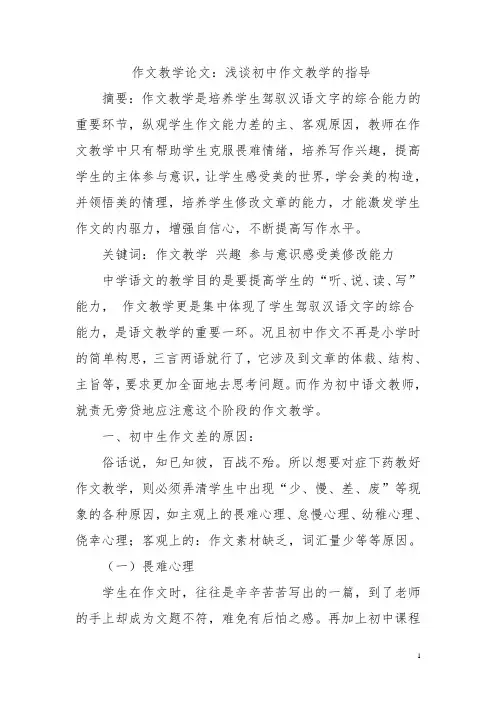 作文教学论文：浅谈初中作文教学的指导

摘要：作文教学是培养学生驾驭汉语文字的综合能力的重要环节，纵观学生作文能力差的主、客观原因，教师在作文教学中只有帮助学生克服畏难情绪，培养写作兴趣，提高学生的主体参与意识，让学生感受美的世界，学会美的构造，并领悟美的情理，培养学生修改文章的能力，才能激发学生作文的内驱力，增强自信心，不断提高写作水平。

关键词：作文教学 兴趣 参与意识感受美修改能力

中学语文的教学目的是要提高学生的“听、说、读、写”能力， 作文教学更是集中体现了学生驾驭汉语文字的综合能力，是语文教学的重要一环。况且初中作文不再是小学时的简单构思，三言两语就行了，它涉及到文章的体裁、结构、主旨等，要求更加全面地去思考问题。而作为初中语文教师，就责无旁贷地应注意这个阶段的作文教学。

一、初中生作文差的原因：

俗话说，知已知彼，百战不殆。所以想要对症下药教好作文教学，则必须弄清学生中出现“少、慢、差、废”等现象的各种原因，如主观上的畏难心理、怠慢心理、幼稚心理、侥幸心理；客观上的：作文素材缺乏，词汇量少等等原因。

（一）畏难心理

学生在作文时，往往是辛辛苦苦写出的一篇，到了老师的手上却成为文题不符，难免有后怕之感。再加上初中课程

1